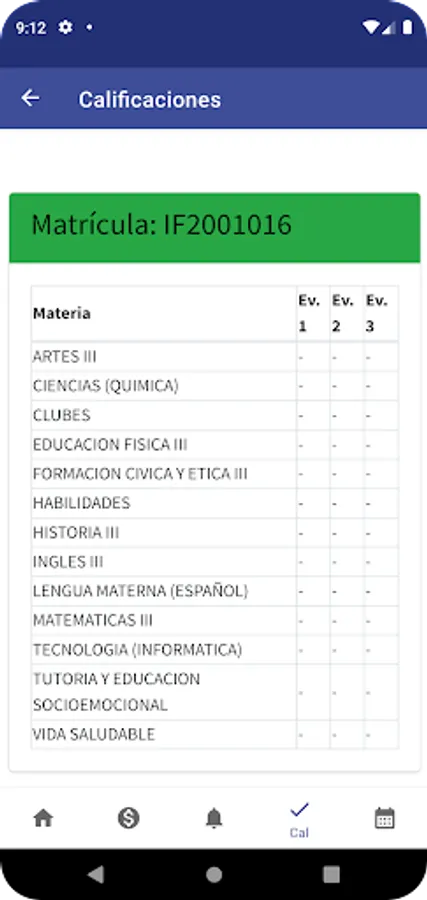 9:12

Calificaciones

Matrícula: IF2001016

| Materia | Ev. 1 | Ev. 2 | Ev. 3 |
|---|---|---|---|
| ARTES III | - | - | - |
| CIENCIAS (QUIMICA) | - | - | - |
| CLUBES | - | - | - |
| EDUCACION FISICA III | - | - | - |
| FORMACION CIVICA Y ETICA III | - | - | - |
| HABILIDADES | - | - | - |
| HISTORIA III | - | - | - |
| INGLES III | - | - | - |
| LENGUA MATERNA (ESPAÑOL) | - | - | - |
| MATEMATICAS III | - | - | - |
| TECNOLOGIA (INFORMATICA) | - | - | - |
| TUTORIA Y EDUCACION SOCIOEMOCIONAL | - | - | - |
| VIDA SALUDABLE | - | - | - |

Cal